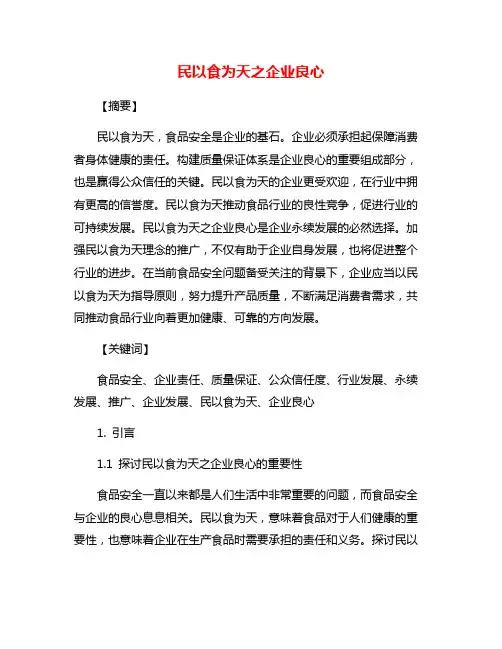 民以食为天之企业良心

【摘要】

民以食为天，食品安全是企业的基石。企业必须承担起保障消费者身体健康的责任。构建质量保证体系是企业良心的重要组成部分，也是赢得公众信任的关键。民以食为天的企业更受欢迎，在行业中拥有更高的信誉度。民以食为天推动食品行业的良性竞争，促进行业的可持续发展。民以食为天之企业良心是企业永续发展的必然选择。加强民以食为天理念的推广，不仅有助于企业自身发展，也将促进整个行业的进步。在当前食品安全问题备受关注的背景下，企业应当以民以食为天为指导原则，努力提升产品质量，不断满足消费者需求，共同推动食品行业向着更加健康、可靠的方向发展。

【关键词】

食品安全、企业责任、质量保证、公众信任度、行业发展、永续发展、推广、企业发展、民以食为天、企业良心

1. 引言

1.1 探讨民以食为天之企业良心的重要性

食品安全一直以来都是人们生活中非常重要的问题，而食品安全与企业的良心息息相关。民以食为天，意味着食品对于人们健康的重要性，也意味着企业在生产食品时需要承担的责任和义务。探讨民以